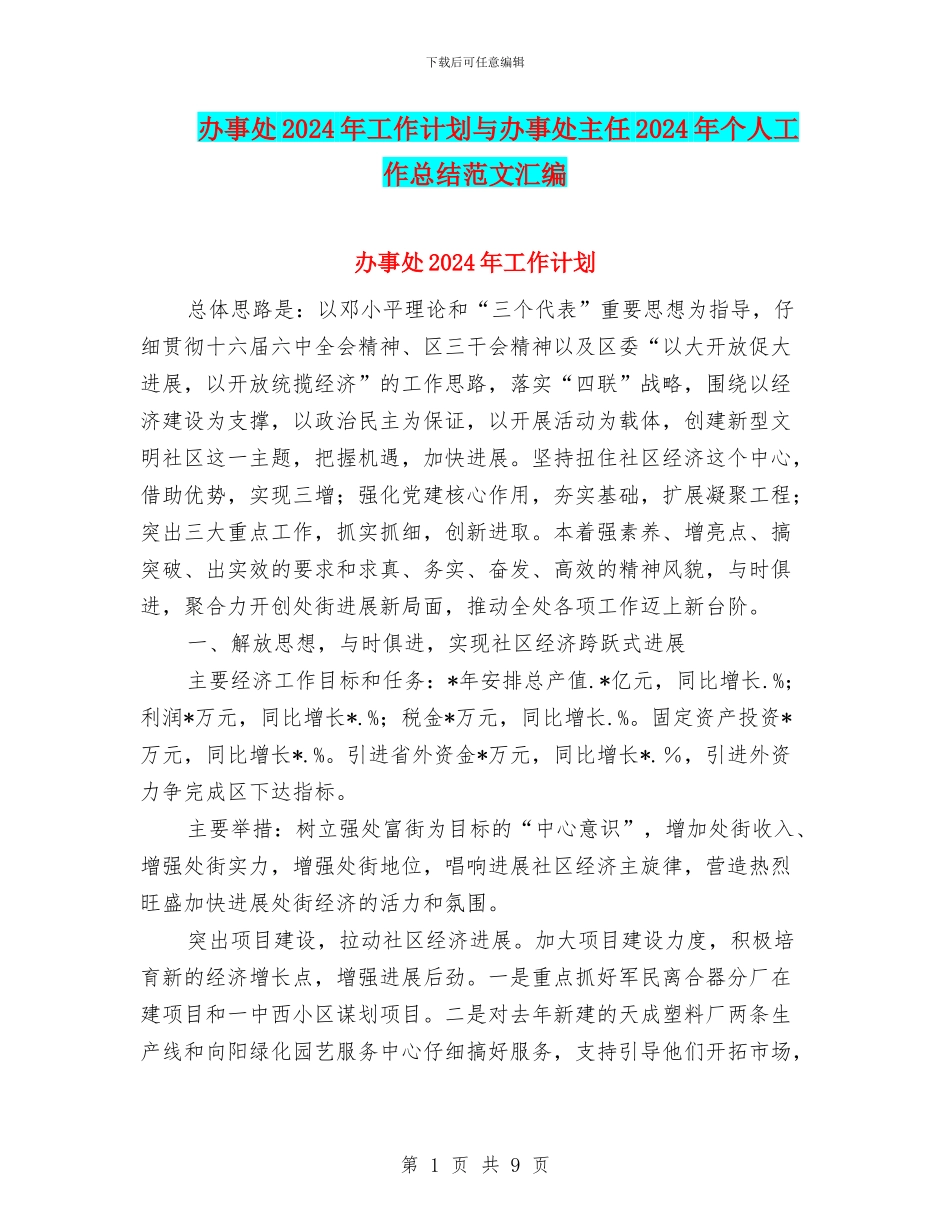 下载后可任意编辑

办事处2024年工作计划与办事处主任2024年个人工作总结范文汇编

办事处2024年工作计划

总体思路是：以邓小平理论和“三个代表”重要思想为指导，仔细贯彻十六届六中全会精神、区三干会精神以及区委“以大开放促大进展，以开放统揽经济”的工作思路，落实“四联”战略，围绕以经济建设为支撑，以政治民主为保证，以开展活动为载体，创建新型文明社区这一主题，把握机遇，加快进展。坚持扭住社区经济这个中心，借助优势，实现三增；强化党建核心作用，夯实基础，扩展凝聚工程；突出三大重点工作，抓实抓细，创新进取。本着强素养、增亮点、搞突破、出实效的要求和求真、务实、奋发、高效的精神风貌，与时俱进，聚合力开创处街进展新局面，推动全处各项工作迈上新台阶。

一、解放思想，与时俱进，实现社区经济跨跃式进展

主要经济工作目标和任务：*年安排总产值.*亿元，同比增长.%；利润*万元，同比增长*.%；税金*万元，同比增长.%。固定资产投资*万元，同比增长*.%。引进省外资金*万元，同比增长*.%，引进外资力争完成区下达指标。

主要举措：树立强处富街为目标的“中心意识”，增加处街收入、增强处街实力，增强处街地位，唱响进展社区经济主旋律，营造热烈旺盛加快进展处街经济的活力和氛围。

突出项目建设，拉动社区经济进展。加大项目建设力度，积极培育新的经济增长点，增强进展后劲。一是重点抓好军民离合器分厂在建项目和一中西小区谋划项目。二是对去年新建的天成塑料厂两条生产线和向阳绿化园艺服务中心仔细搞好服务，支持引导他们开拓市场，

第 1 页 共 9 页